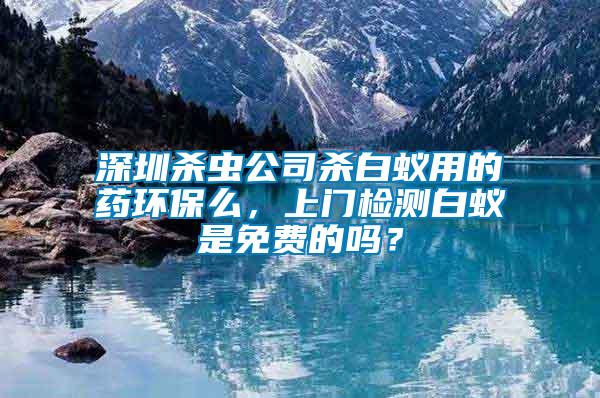 深圳杀虫公司杀白蚁用的药环保么，上门检测白蚁是免费的吗？